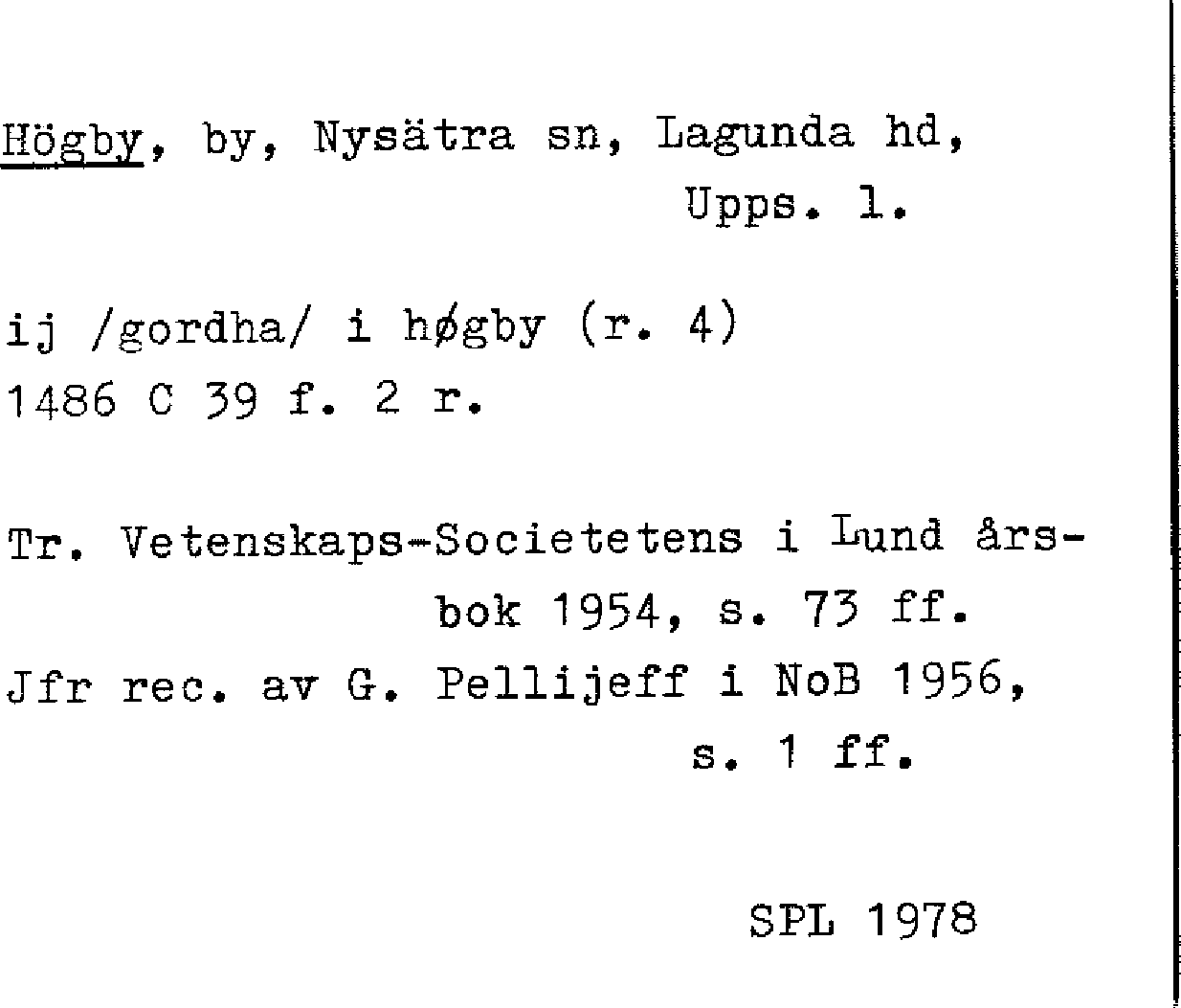 Högby, by, Nysätra sn, Lagunda hd,
Upps. l.

ij /gordha/ i høgby (r. 4)
1486 C 39 f. 2 r.

Tr. Vetenskaps-Societetens i Lund årsbok 1954, s. 73 ff.
Jfr rec. av G. Pellijeff i NoB 1956, s. 1 ff.

SPL 1978